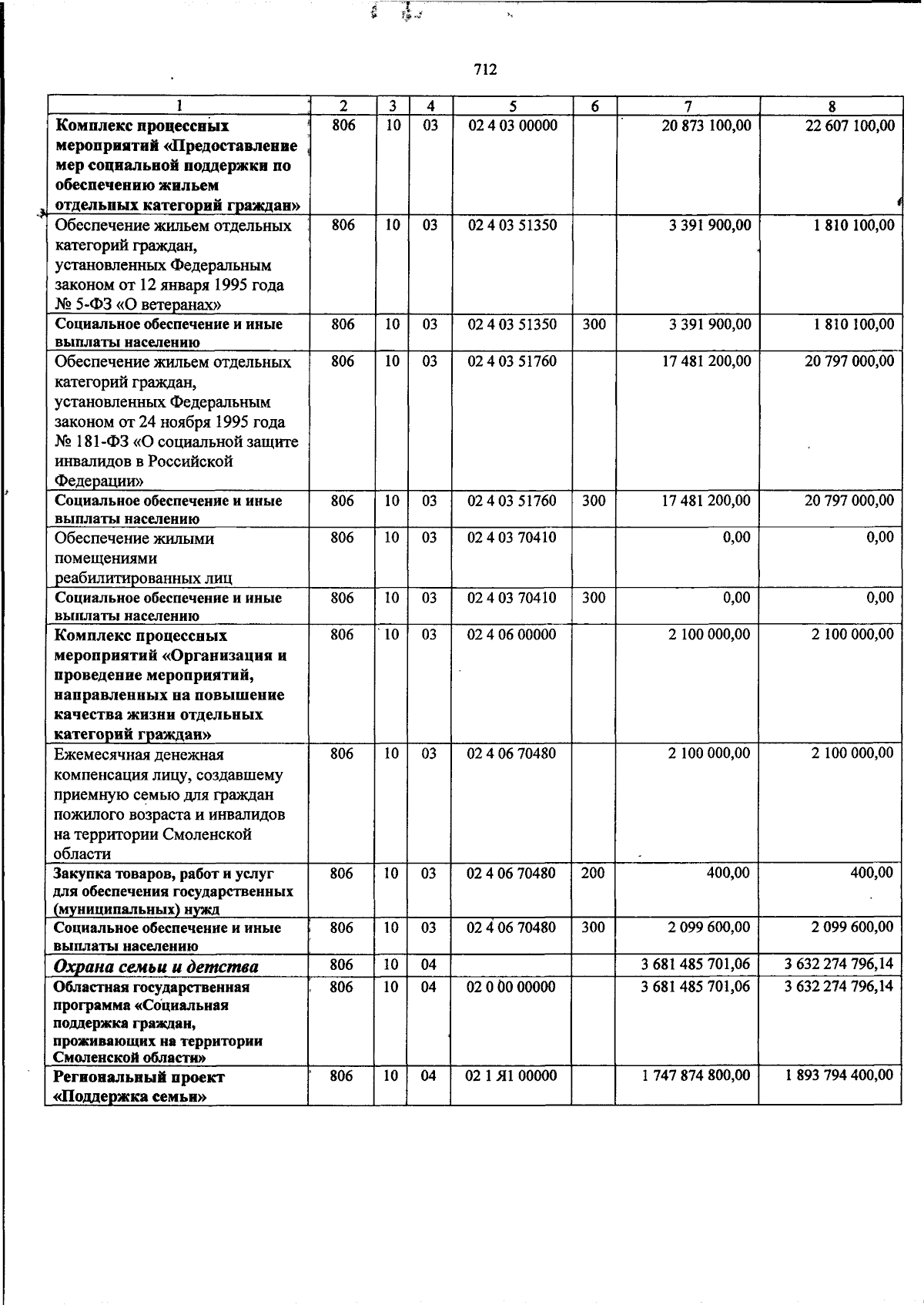 712

| 1 | 2 | 3 | 4 | 5 | 6 | 7 | 8 |
|---|---|---|---|---|---|---|---|
| Комплекс процессных мероприятий «Предоставление мер социальной поддержки по обеспечению жильем отдельных категорий граждан» | 806 | 10 | 03 | 02 4 03 00000 | | 20 873 100,00 | 22 607 100,00 |
| Обеспечение жильем отдельных категорий граждан, установленных Федеральным законом от 12 января 1995 года № 5-ФЗ «О ветеранах» | 806 | 10 | 03 | 02 4 03 51350 | | 3 391 900,00 | 1 810 100,00 |
| Социальное обеспечение и иные выплаты населению | 806 | 10 | 03 | 02 4 03 51350 | 300 | 3 391 900,00 | 1 810 100,00 |
| Обеспечение жильем отдельных категорий граждан, установленных Федеральным законом от 24 ноября 1995 года № 181-ФЗ «О социальной защите инвалидов в Российской Федерации» | 806 | 10 | 03 | 02 4 03 51760 | | 17 481 200,00 | 20 797 000,00 |
| Социальное обеспечение и иные выплаты населению | 806 | 10 | 03 | 02 4 03 51760 | 300 | 17 481 200,00 | 20 797 000,00 |
| Обеспечение жилыми помещениями реабилитированных лиц | 806 | 10 | 03 | 02 4 03 70410 | | 0,00 | 0,00 |
| Социальное обеспечение и иные выплаты населению | 806 | 10 | 03 | 02 4 03 70410 | 300 | 0,00 | 0,00 |
| Комплекс процессных мероприятий «Организация и проведение мероприятий, направленных на повышение качества жизни отдельных категорий граждан» | 806 | 10 | 03 | 02 4 06 00000 | | 2 100 000,00 | 2 100 000,00 |
| Ежемесячная денежная компенсация лицу, создавшему приемную семью для граждан пожилого возраста и инвалидов на территории Смоленской области | 806 | 10 | 03 | 02 4 06 70480 | | 2 100 000,00 | 2 100 000,00 |
| Закупка товаров, работ и услуг для обеспечения государственных (муниципальных) нужд | 806 | 10 | 03 | 02 4 06 70480 | 200 | 400,00 | 400,00 |
| Социальное обеспечение и иные выплаты населению | 806 | 10 | 03 | 02 4 06 70480 | 300 | 2 099 600,00 | 2 099 600,00 |
| Охрана семьи и детства | 806 | 10 | 04 | | | 3 681 485 701,06 | 3 632 274 796,14 |
| Областная государственная программа «Социальная поддержка граждан, проживающих на территории Смоленской области» | 806 | 10 | 04 | 02 0 00 00000 | | 3 681 485 701,06 | 3 632 274 796,14 |
| Региональный проект «Поддержка семьи» | 806 | 10 | 04 | 02 1 Я1 00000 | | 1 747 874 800,00 | 1 893 794 400,00 |